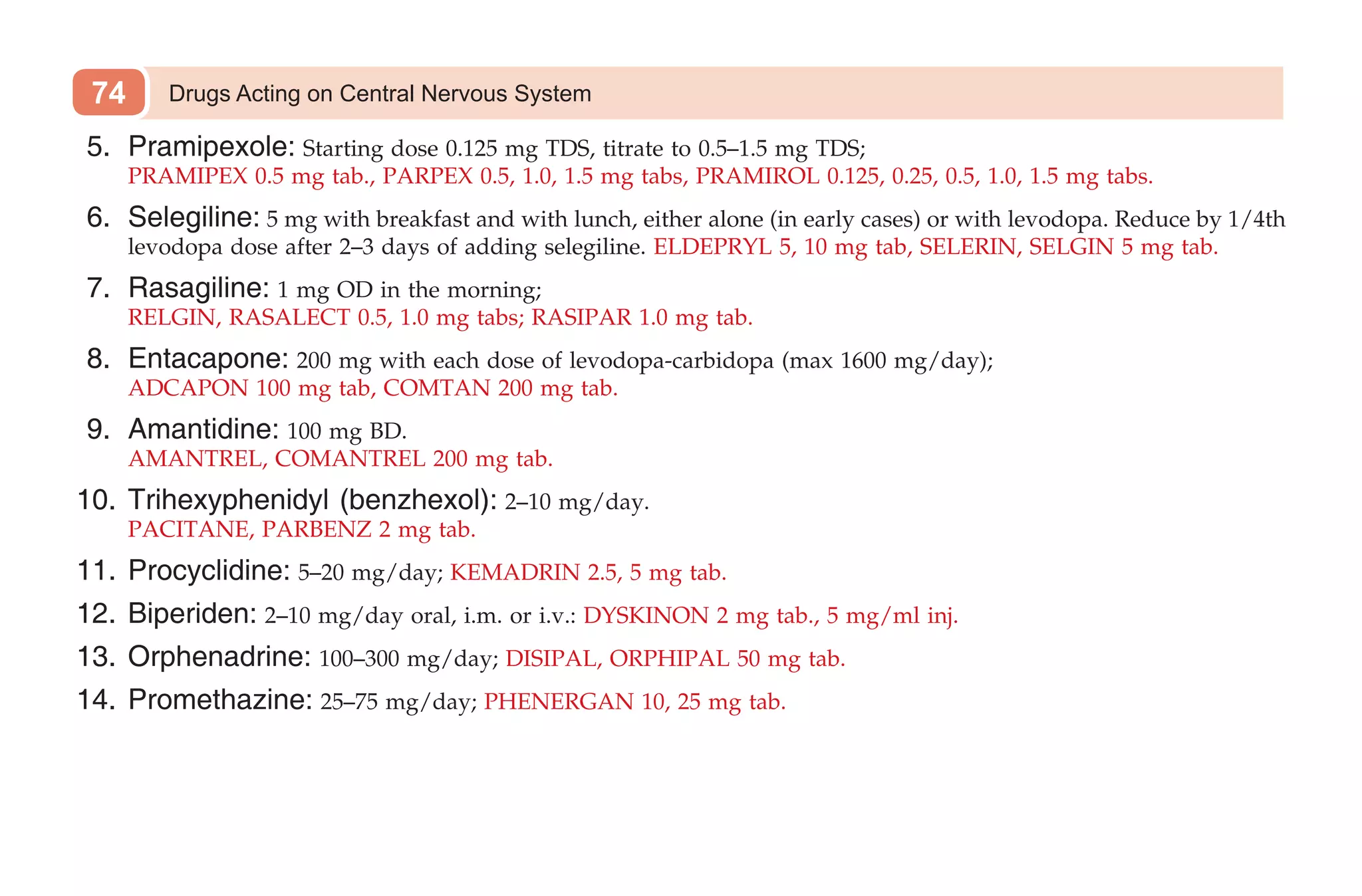 74 Drugs Acting on Central Nervous System

5. Pramipexole: Starting dose 0.125 mg TDS, titrate to 0.5–1.5 mg TDS; PRAMIPEX 0.5 mg tab., PARPEX 0.5, 1.0, 1.5 mg tabs, PRAMIROL 0.125, 0.25, 0.5, 1.0, 1.5 mg tabs.

6. Selegiline: 5 mg with breakfast and with lunch, either alone (in early cases) or with levodopa. Reduce by 1/4th levodopa dose after 2–3 days of adding selegiline. ELDEPRYL 5, 10 mg tab, SELERIN, SELGIN 5 mg tab.

7. Rasagiline: 1 mg OD in the morning; RELGIN, RASALECT 0.5, 1.0 mg tabs; RASIPAR 1.0 mg tab.

8. Entacapone: 200 mg with each dose of levodopa-carbidopa (max 1600 mg/day); ADCAPON 100 mg tab, COMTAN 200 mg tab.

9. Amantidine: 100 mg BD. AMANTREL, COMANTREL 200 mg tab.

10. Trihexyphenidyl (benzhexol): 2–10 mg/day. PACITANE, PARBENZ 2 mg tab.

11. Procyclidine: 5–20 mg/day; KEMADRIN 2.5, 5 mg tab.

12. Biperiden: 2–10 mg/day oral, i.m. or i.v.: DYSKINON 2 mg tab., 5 mg/ml inj.

13. Orphenadrine: 100–300 mg/day; DISIPAL, ORPHIPAL 50 mg tab.

14. Promethazine: 25–75 mg/day; PHENERGAN 10, 25 mg tab.